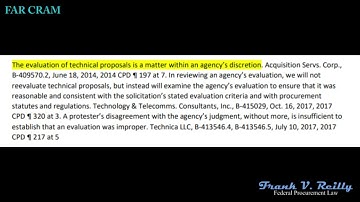 FAR CRAM

The evaluation of technical proposals is a matter within an agency's discretion. Acquisition Servs. Corp., B-409570.2, June 18, 2014, 2014 CPD ¶ 197 at 7. In reviewing an agency's evaluation, we will not reevaluate technical proposals, but instead will examine the agency's evaluation to ensure that it was reasonable and consistent with the solicitation's stated evaluation criteria and with procurement statutes and regulations. Technology & Telecomms. Consultants, Inc., B-415029, Oct. 16, 2017, 2017 CPD ¶ 320 at 3. A protester's disagreement with the agency's judgment, without more, is insufficient to establish that an evaluation was improper. Technica LLC, B-413546.4, B-413546.5, July 10, 2017, 2017 CPD ¶ 217 at 5

Frank V. Reilly
Federal Procurement Law